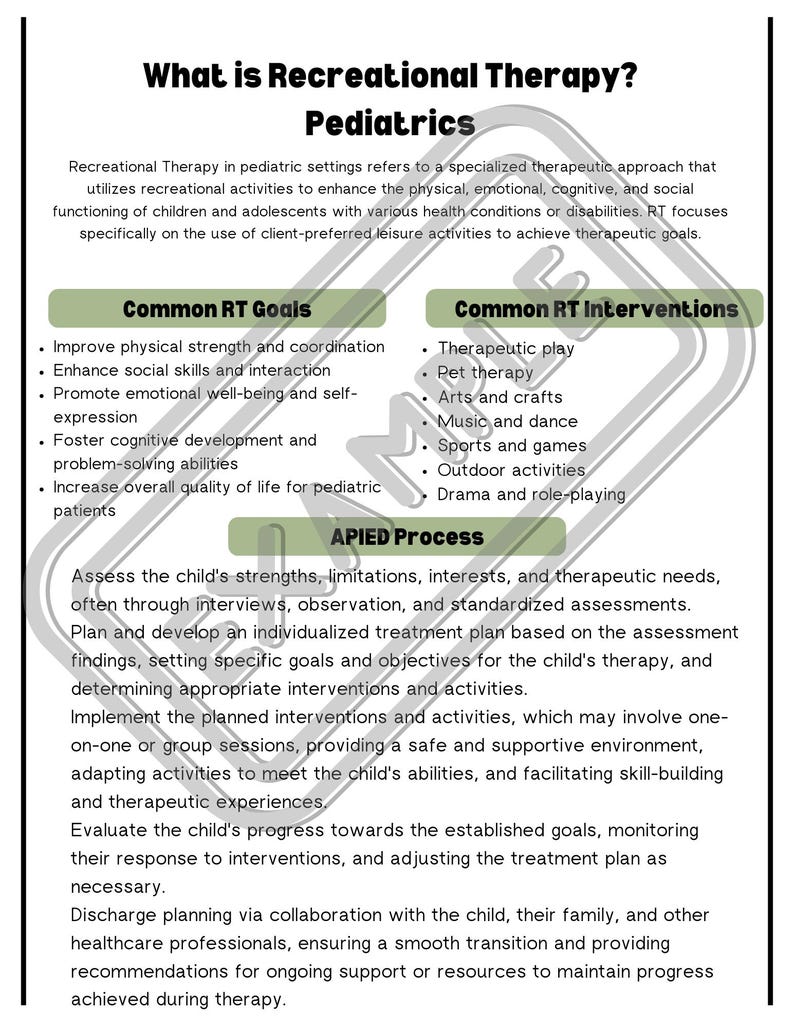 What is Recreational Therapy?
Pediatrics

Recreational Therapy in pediatric settings refers to a specialized therapeutic approach that utilizes recreational activities to enhance the physical, emotional, cognitive, and social functioning of children and adolescents with various health conditions or disabilities. RT focuses specifically on the use of client-preferred leisure activities to achieve therapeutic goals.

Common RT Goals

• Improve physical strength and coordination
• Enhance social skills and interaction
• Promote emotional well-being and self-expression
• Foster cognitive development and problem-solving abilities
• Increase overall quality of life for pediatric patients

Common RT Interventions

• Therapeutic play
• Pet therapy
• Arts and crafts
• Music and dance
• Sports and games
• Outdoor activities
• Drama and role-playing

APIED Process

Assess the child's strengths, limitations, interests, and therapeutic needs, often through interviews, observation, and standardized assessments.

Plan and develop an individualized treatment plan based on the assessment findings, setting specific goals and objectives for the child's therapy, and determining appropriate interventions and activities.

Implement the planned interventions and activities, which may involve one-on-one or group sessions, providing a safe and supportive environment, adapting activities to meet the child's abilities, and facilitating skill-building and therapeutic experiences.

Evaluate the child's progress towards the established goals, monitoring their response to interventions, and adjusting the treatment plan as necessary.

Discharge planning via collaboration with the child, their family, and other healthcare professionals, ensuring a smooth transition and providing recommendations for ongoing support or resources to maintain progress achieved during therapy.

EXAMPLE